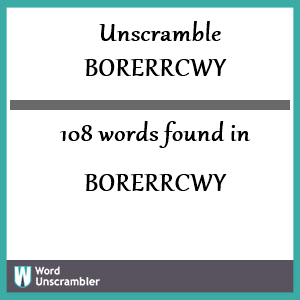 Unscramble BORERRCWY

108 words found in

BORERRCWY

W Word Unscrambler